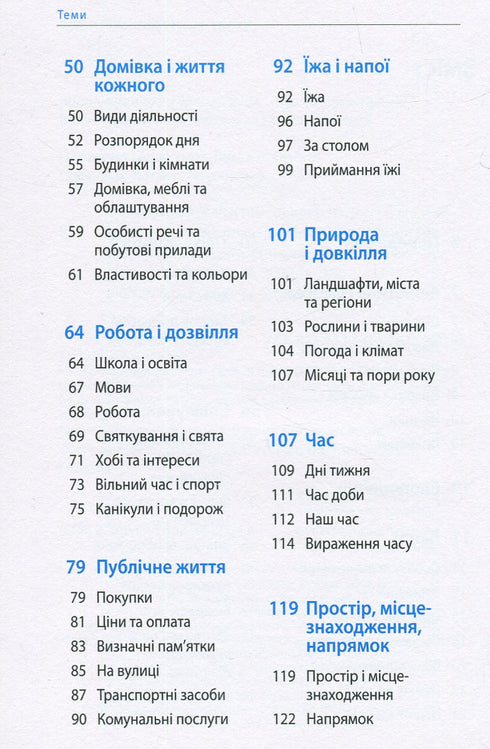 Теми

50 Домівка і життя кожного

50 Види діяльності
52 Розпорядок дня
55 Будинки і кімнати
57 Домівка, меблі та облаштування
59 Особисті речі та побутові прилади
61 Властивості та кольори

64 Робота і дозвілля

64 Школа і освіта
67 Мови
68 Робота
69 Святкування і свята
71 Хобі та інтереси
73 Вільний час і спорт
75 Канікули і подорож

79 Публічне життя

79 Покупки
81 Ціни та оплата
83 Визначні пам'ятки
85 На вулиці
87 Транспортні засоби
90 Комунальні послуги

92 Їжа і напої

92 Їжа
96 Напої
97 За столом
99 Приймання їжі

101 Природа і довкілля

101 Ландшафти, міста та регіони
103 Рослини і тварини
104 Погода і клімат
107 Місяці та пори року

107 Час

109 Дні тижня
111 Час доби
112 Наш час
114 Вираження часу

119 Простір, місцезнаходження, напрямок

119 Простір і місцезнаходження
122 Напрямок